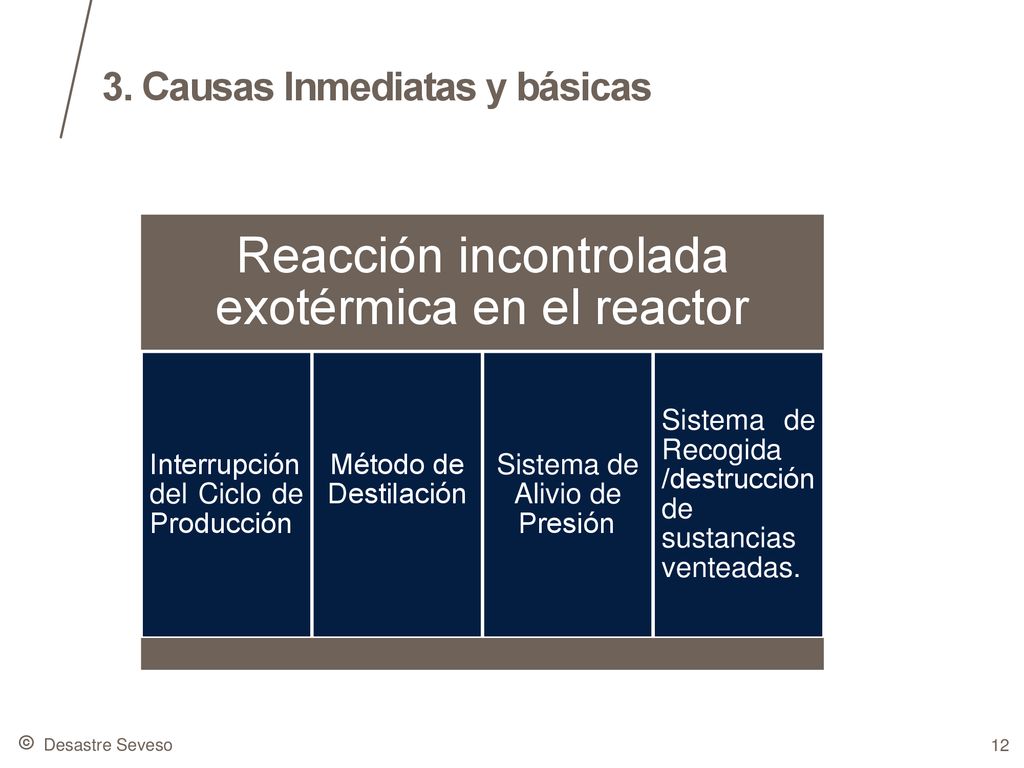 3. Causas Inmediatas y básicas

Reacción incontrolada exotérmica en el reactor

Interrupción del Ciclo de Producción

Método de Destilación

Sistema de Alivio de Presión

Sistema de Recogida /destrucción de sustancias venteadas.

© Desastre Seveso

12